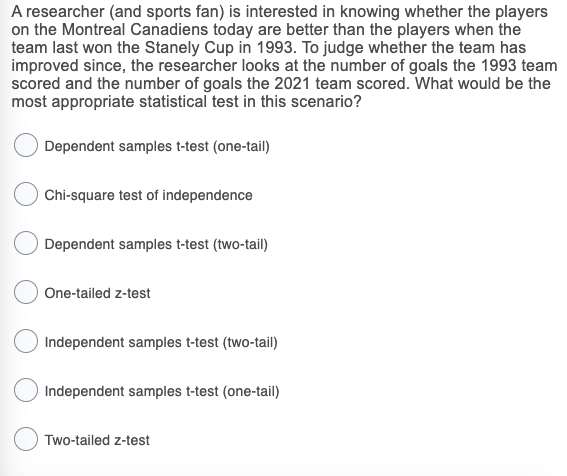 A researcher (and sports fan) is interested in knowing whether the players on the Montreal Canadiens today are better than the players when the team last won the Stanely Cup in 1993. To judge whether the team has improved since, the researcher looks at the number of goals the 1993 team scored and the number of goals the 2021 team scored. What would be the most appropriate statistical test in this scenario?

Dependent samples t-test (one-tail)

Chi-square test of independence

Dependent samples t-test (two-tail)

One-tailed z-test

Independent samples t-test (two-tail)

Independent samples t-test (one-tail)

Two-tailed z-test